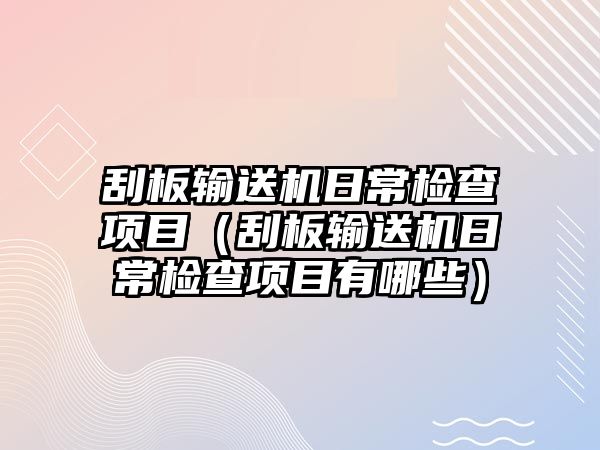 刮板输送机日常检查项目（刮板输送机日常检查项目有哪些）